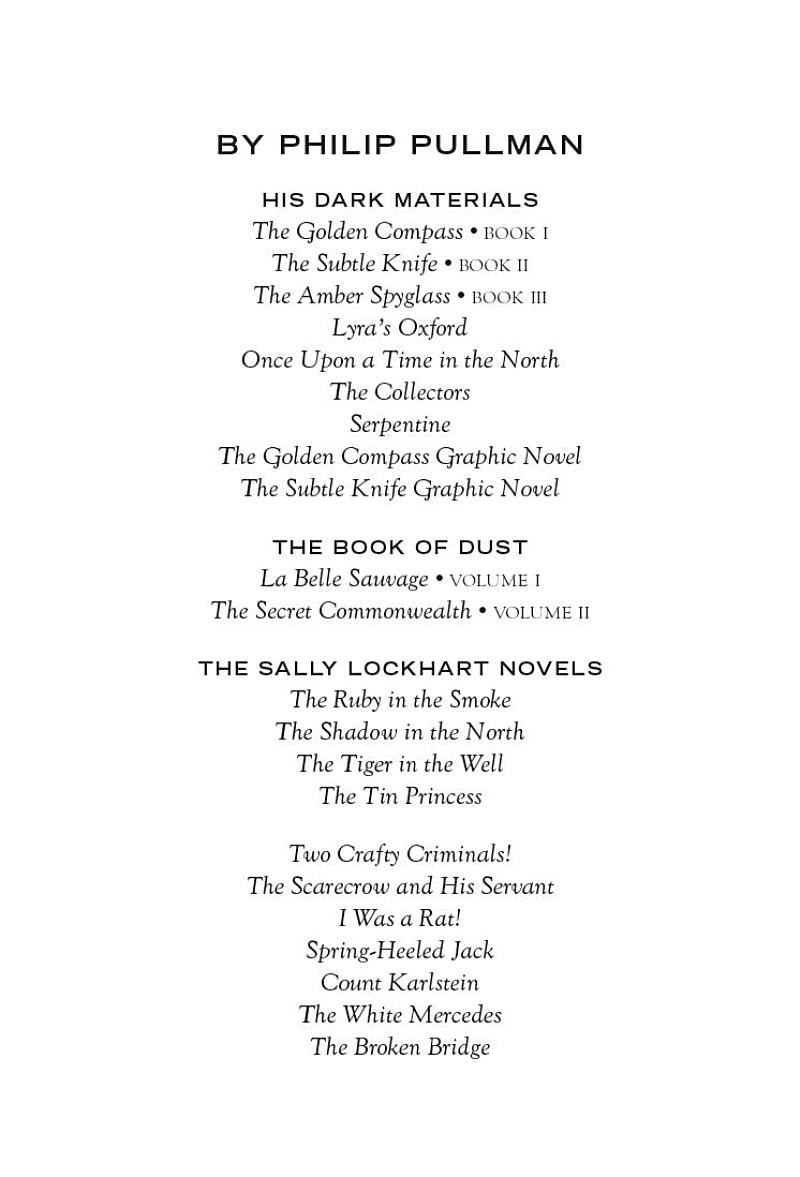 BY PHILIP PULLMAN

HIS DARK MATERIALS
The Golden Compass • BOOK I
The Subtle Knife • BOOK II
The Amber Spyglass • BOOK III
Lyra's Oxford
Once Upon a Time in the North
The Collectors
Serpentine
The Golden Compass Graphic Novel
The Subtle Knife Graphic Novel

THE BOOK OF DUST
La Belle Sauvage • VOLUME I
The Secret Commonwealth • VOLUME II

THE SALLY LOCKHART NOVELS
The Ruby in the Smoke
The Shadow in the North
The Tiger in the Well
The Tin Princess

Two Crafty Criminals!
The Scarecrow and His Servant
I Was a Rat!
Spring-Heeled Jack
Count Karlstein
The White Mercedes
The Broken Bridge